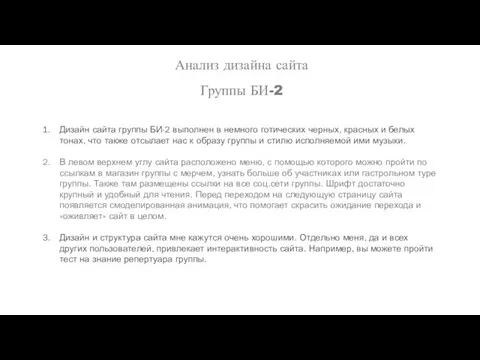 Анализ дизайна сайта

Группы БИ-2

1. Дизайн сайта группы БИ-2 выполнен в немного готических черных, красных и белых тонах, что также отсылает нас к образу группы и стилю исполняемой ими музыки.

2. В левом верхнем углу сайта расположено меню, с помощью которого можно пройти по ссылкам в магазин группы с мерчем, узнать больше об участниках или гастрольном туре группы. Также там размещены ссылки на все соц.сети группы. Шрифт достаточно крупный и удобный для чтения. Перед переходом на следующую страницу сайта появляется смоделированная анимация, что помогает скрасить ожидание перехода и «оживляет» сайт в целом.

3. Дизайн и структура сайта мне кажутся очень хорошими. Отдельно меня, да и всех других пользователей, привлекает интерактивность сайта. Например, вы можете пройти тест на знание репертуара группы.